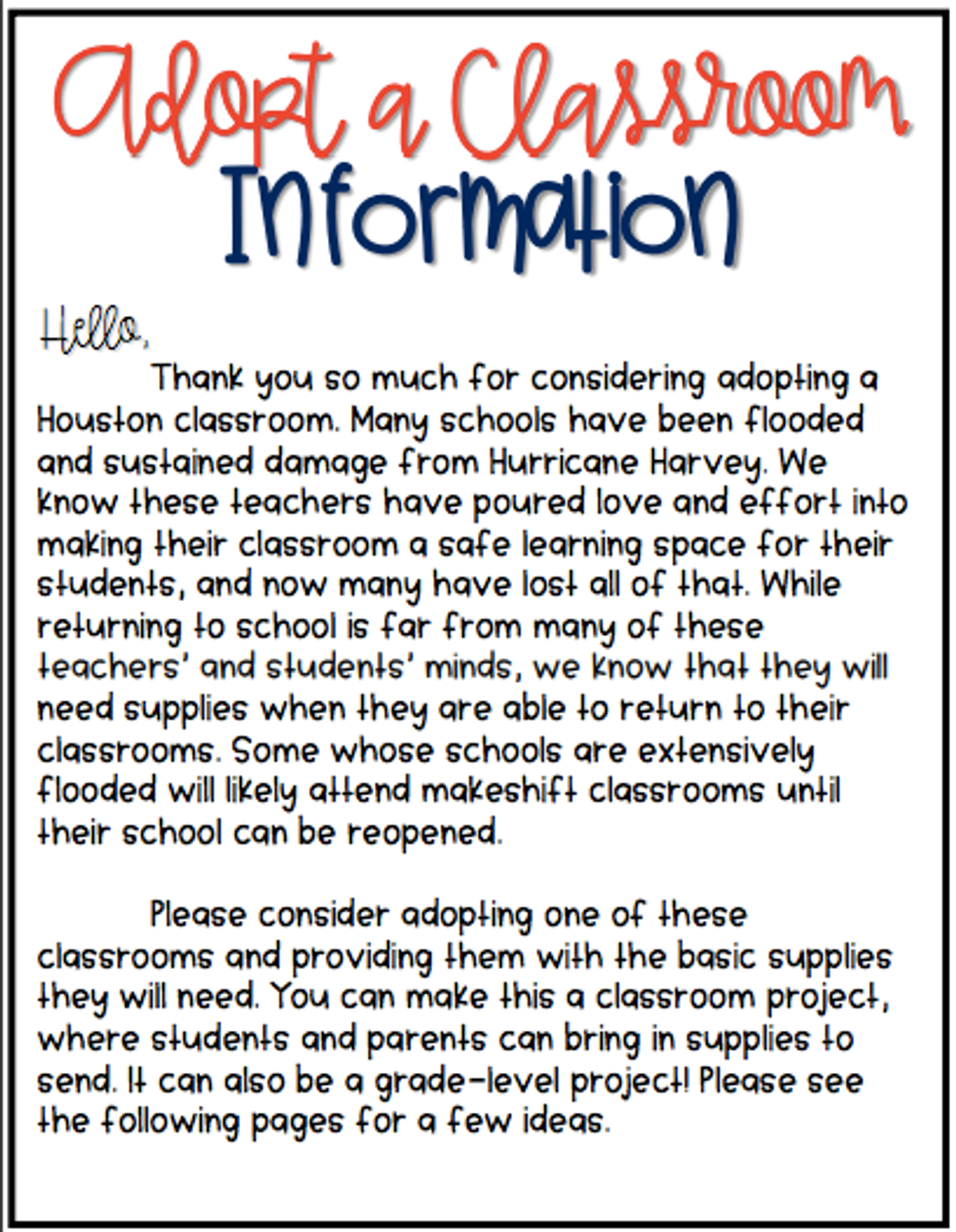 Adopt a Classroom
Information

Hello,

Thank you so much for considering adopting a Houston classroom. Many schools have been flooded and sustained damage from Hurricane Harvey. We know these teachers have poured love and effort into making their classroom a safe learning space for their students, and now many have lost all of that. While returning to school is far from many of these teachers' and students' minds, we know that they will need supplies when they are able to return to their classrooms. Some whose schools are extensively flooded will likely attend makeshift classrooms until their school can be reopened.

Please consider adopting one of these classrooms and providing them with the basic supplies they will need. You can make this a classroom project, where students and parents can bring in supplies to send. It can also be a grade-level project! Please see the following pages for a few ideas.